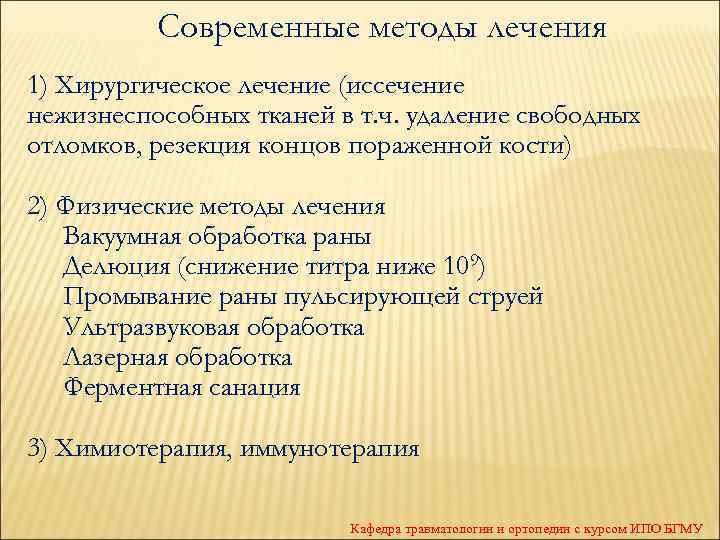 Современные методы лечения

1) Хирургическое лечение (иссечение нежизнеспособных тканей в т.ч. удаление свободных отломков, резекция концов пораженной кости)

2) Физические методы лечения
Вакуумная обработка раны
Делюция (снижение титра ниже $10^9$)
Промывание раны пульсирующей струей
Ультразвуковая обработка
Лазерная обработка
Ферментная санация

3) Химиотерапия, иммунотерапия

Кафедра травматологии и ортопедии с курсом ИПО БГМУ